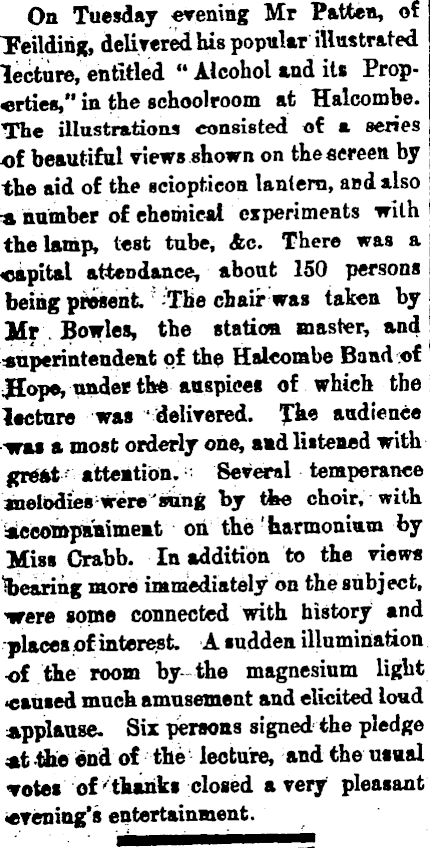 On Tuesday evening Mr Patten, of Feilding, delivered his popular illustrated lecture, entitled "Alcohol and its Properties," in the schoolroom at Halcombe. The illustrations consisted of a series of beautiful views shown on the screen by the aid of the sciopticon lantern, and also a number of chemical experiments with the lamp, test tube, &c. There was a capital attendance, about 150 persons being present. The chair was taken by Mr Bowles, the station master, and superintendent of the Halcombe Band of Hope, under the auspices of which the lecture was delivered. The audience was a most orderly one, and listened with great attention. Several temperance melodies were sung by the choir, with accompaniment on the harmonium by Miss Crabb. In addition to the views bearing more immediately on the subject, were some connected with history and places of interest. A sudden illumination of the room by the magnesium light caused much amusement and elicited loud applause. Six persons signed the pledge at the end of the lecture, and the usual votes of thanks closed a very pleasant evening's entertainment.